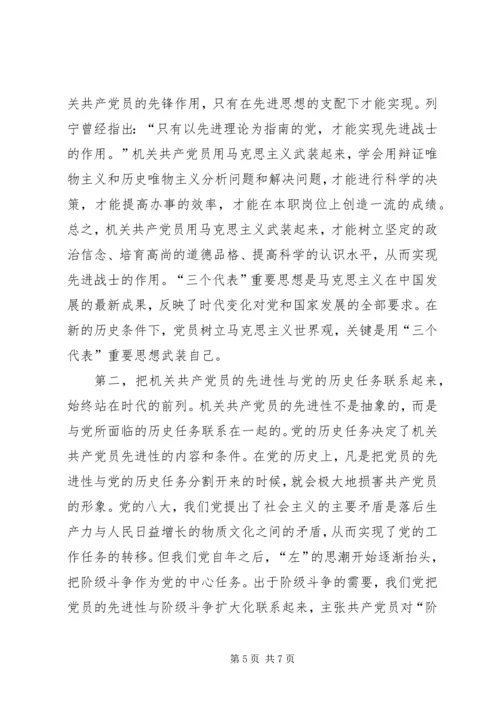 关共产党员的先锋作用，只有在先进思想的支配下才能实现。列宁曾经指出：“只有以先进理论为指南的党，才能实现先进战士的作用。”机关共产党员用马克思主义武装起来，学会用辩证唯物主义和历史唯物主义分析问题和解决问题，才能进行科学的决策，才能提高办事的效率，才能在本职岗位上创造一流的成绩。总之，机关共产党员用马克思主义武装起来，才能树立坚定的政治信念、培育高尚的道德品格、提高科学的认识水平，从而实现先进战士的作用。“三个代表”重要思想是马克思主义在中国发展的最新成果，反映了时代变化对党和国家发展的全部要求。在新的历史条件下，党员树立马克思主义世界观，关键是用“三个代表”重要思想武装自己。

第二，把机关共产党员的先进性与党的历史任务联系起来，始终站在时代的前列。机关共产党员的先进性不是抽象的，而是与党所面临的历史任务联系在一起的。党的历史任务决定了机关共产党员先进性的内容和条件。在党的历史上，凡是把党员的先进性与党的历史任务分割开来的时候，就会极大地损害共产党员的形象。党的八大，我们党提出了社会主义的主要矛盾是落后生产力与人民日益增长的物质文化之间的矛盾，从而实现了党的工作任务的转移。但我们党自年之后，“左”的思潮开始逐渐抬头，把阶级斗争作为党的中心任务。出于阶级斗争的需要，我们党把党员的先进性与阶级斗争扩大化联系起来，主张共产党员对“阶

第 5 页 共 7 页